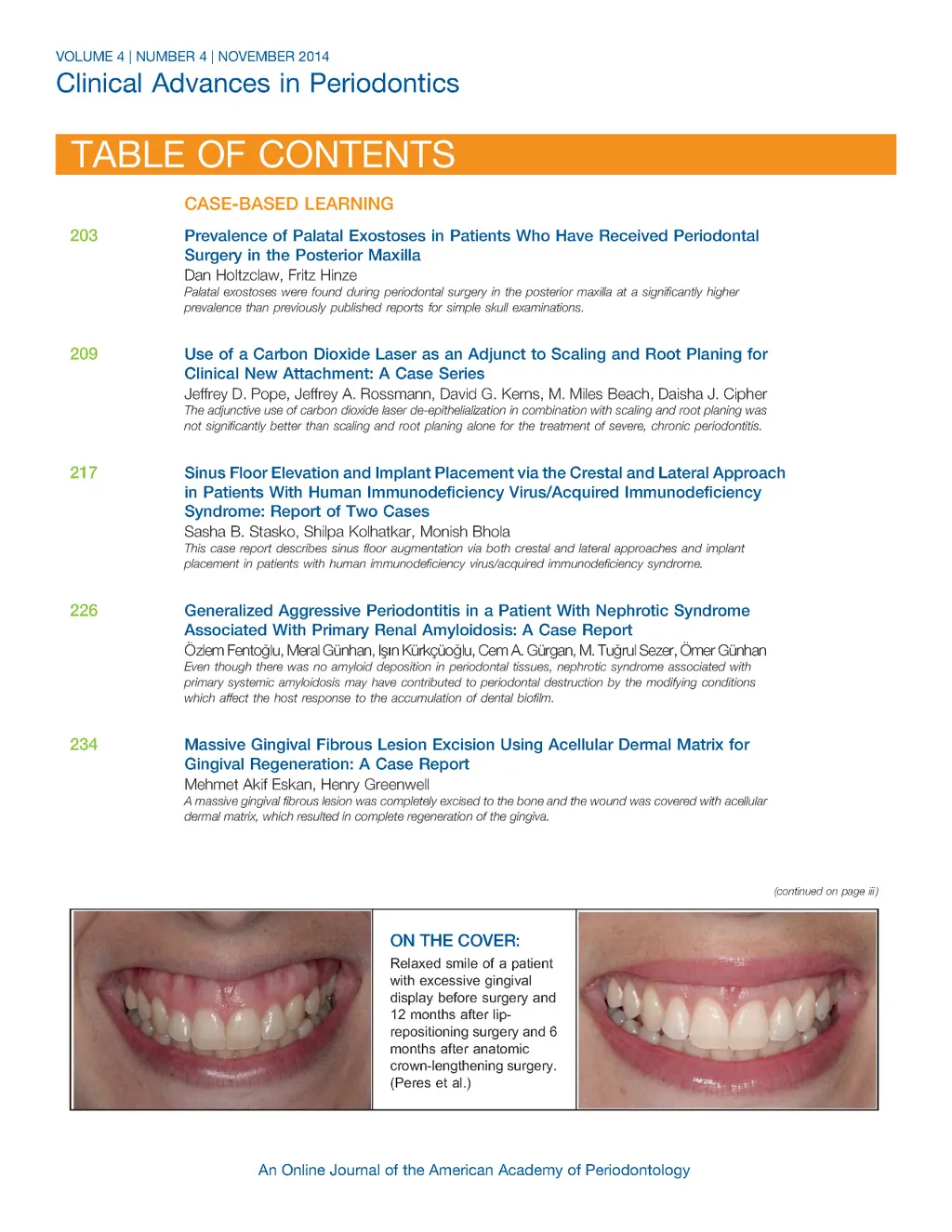 VOLUME 4 | NUMBER 4 | NOVEMBER 2014
Clinical Advances in Periodontics

TABLE OF CONTENTS

CASE-BASED LEARNING

203 Prevalence of Palatal Exostoses in Patients Who Have Received Periodontal Surgery in the Posterior Maxilla
Dan Holtzclaw, Fritz Hinze
Palatal exostoses were found during periodontal surgery in the posterior maxilla at a significantly higher prevalence than previously published reports for simple skull examinations.

209 Use of a Carbon Dioxide Laser as an Adjunct to Scaling and Root Planing for Clinical New Attachment: A Case Series
Jeffrey D. Pope, Jeffrey A. Rossmann, David G. Kerns, M. Miles Beach, Daisha J. Cipher
The adjunctive use of carbon dioxide laser de-epithelialization in combination with scaling and root planing was not significantly better than scaling and root planing alone for the treatment of severe, chronic periodontitis.

217 Sinus Floor Elevation and Implant Placement via the Crestal and Lateral Approach in Patients With Human Immunodeficiency Virus/Acquired Immunodeficiency Syndrome: Report of Two Cases
Sasha B. Stasko, Shilpa Kolhatkar, Monish Bhola
This case report describes sinus floor augmentation via both crestal and lateral approaches and implant placement in patients with human immunodeficiency virus/acquired immunodeficiency syndrome.

226 Generalized Aggressive Periodontitis in a Patient With Nephrotic Syndrome Associated With Primary Renal Amyloidosis: A Case Report
Özlem Fentoğlu, Meral Günhan, Işın Kürkçüoğlu, Cem A. Gürgan, M. Tuğrul Sezer, Ömer Günhan
Even though there was no amyloid deposition in periodontal tissues, nephrotic syndrome associated with primary systemic amyloidosis may have contributed to periodontal destruction by the modifying conditions which affect the host response to the accumulation of dental biofilm.

234 Massive Gingival Fibrous Lesion Excision Using Acellular Dermal Matrix for Gingival Regeneration: A Case Report
Mehmet Akif Eskan, Henry Greenwell
A massive gingival fibrous lesion was completely excised to the bone and the wound was covered with acellular dermal matrix, which resulted in complete regeneration of the gingiva.

(continued on page iii)

ON THE COVER:
Relaxed smile of a patient with excessive gingival display before surgery and 12 months after lip-repositioning surgery and 6 months after anatomic crown-lengthening surgery. (Peres et al.)

An Online Journal of the American Academy of Periodontology